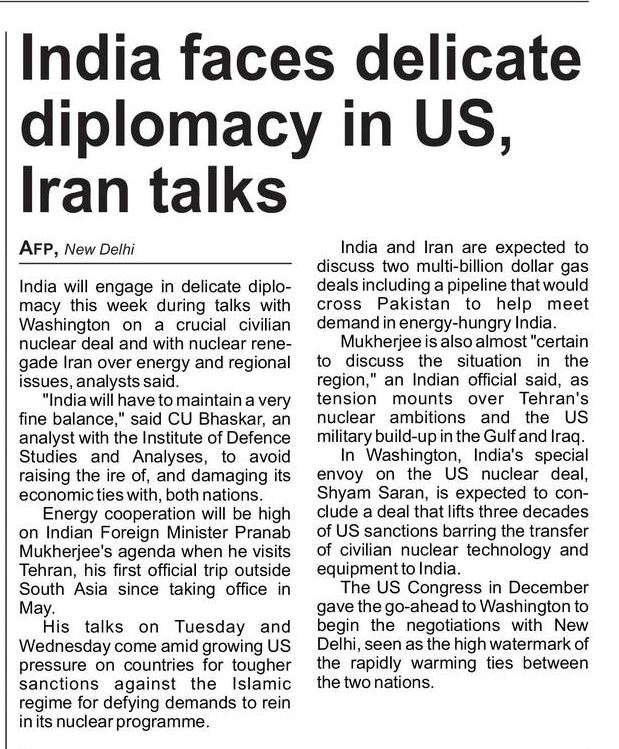 India faces delicate diplomacy in US, Iran talks

AFP, New Delhi

India will engage in delicate diplomacy this week during talks with Washington on a crucial civilian nuclear deal and with nuclear renegade Iran over energy and regional issues, analysts said.

"India will have to maintain a very fine balance," said CU Bhaskar, an analyst with the Institute of Defence Studies and Analyses, to avoid raising the ire of, and damaging its economic ties with, both nations.

Energy cooperation will be high on Indian Foreign Minister Pranab Mukherjee's agenda when he visits Tehran, his first official trip outside South Asia since taking office in May.

His talks on Tuesday and Wednesday come amid growing US pressure on countries for tougher sanctions against the Islamic regime for defying demands to rein in its nuclear programme.

India and Iran are expected to discuss two multi-billion dollar gas deals including a pipeline that would cross Pakistan to help meet demand in energy-hungry India.

Mukherjee is also almost "certain to discuss the situation in the region," an Indian official said, as tension mounts over Tehran's nuclear ambitions and the US military build-up in the Gulf and Iraq.

In Washington, India's special envoy on the US nuclear deal, Shyam Saran, is expected to conclude a deal that lifts three decades of US sanctions barring the transfer of civilian nuclear technology and equipment to India.

The US Congress in December gave the go-ahead to Washington to begin the negotiations with New Delhi, seen as the high watermark of the rapidly warming ties between the two nations.